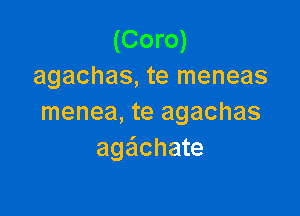 (Coro)
agachas, te meneas
menea, te agachas
agáchate